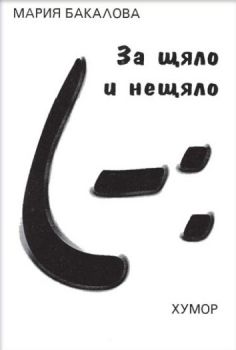 МАРИЯ БАКАЛОВА

За щяло и нещяло

ХУМОР